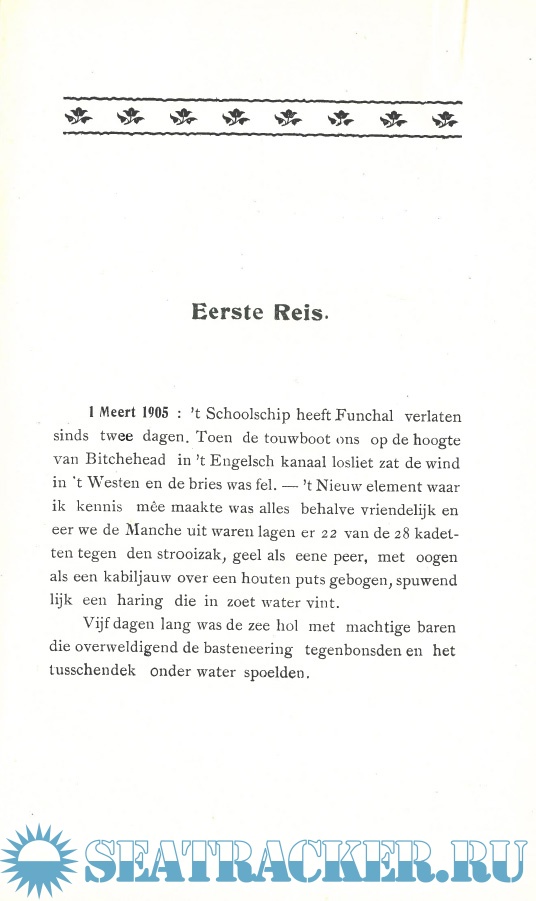 Eerste Reis.

1 Meert 1905 : 't Schoolschip heeft Funchal verlaten sinds twee dagen. Toen de touwboot ons op de hoogte van Bitchehead in 't Engelsch kanaal losliet zat de wind in 't Westen en de bries was fel. — 't Nieuw element waar ik kennis mêe maakte was alles behalve vriendelijk en eer we de Manche uit waren lagen er 22 van de 28 kadetten tegen den strooizak, geel als eene peer, met oogen als een kabiljauw over een houten puts gebogen, spuwend lijk een haring die in zoet water vint.

Vijf dagen lang was de zee hol met machtige baren die overweldigend de basteneering tegenbonsden en het tusschendek onder water spoelden.

SEATRACKER.RU